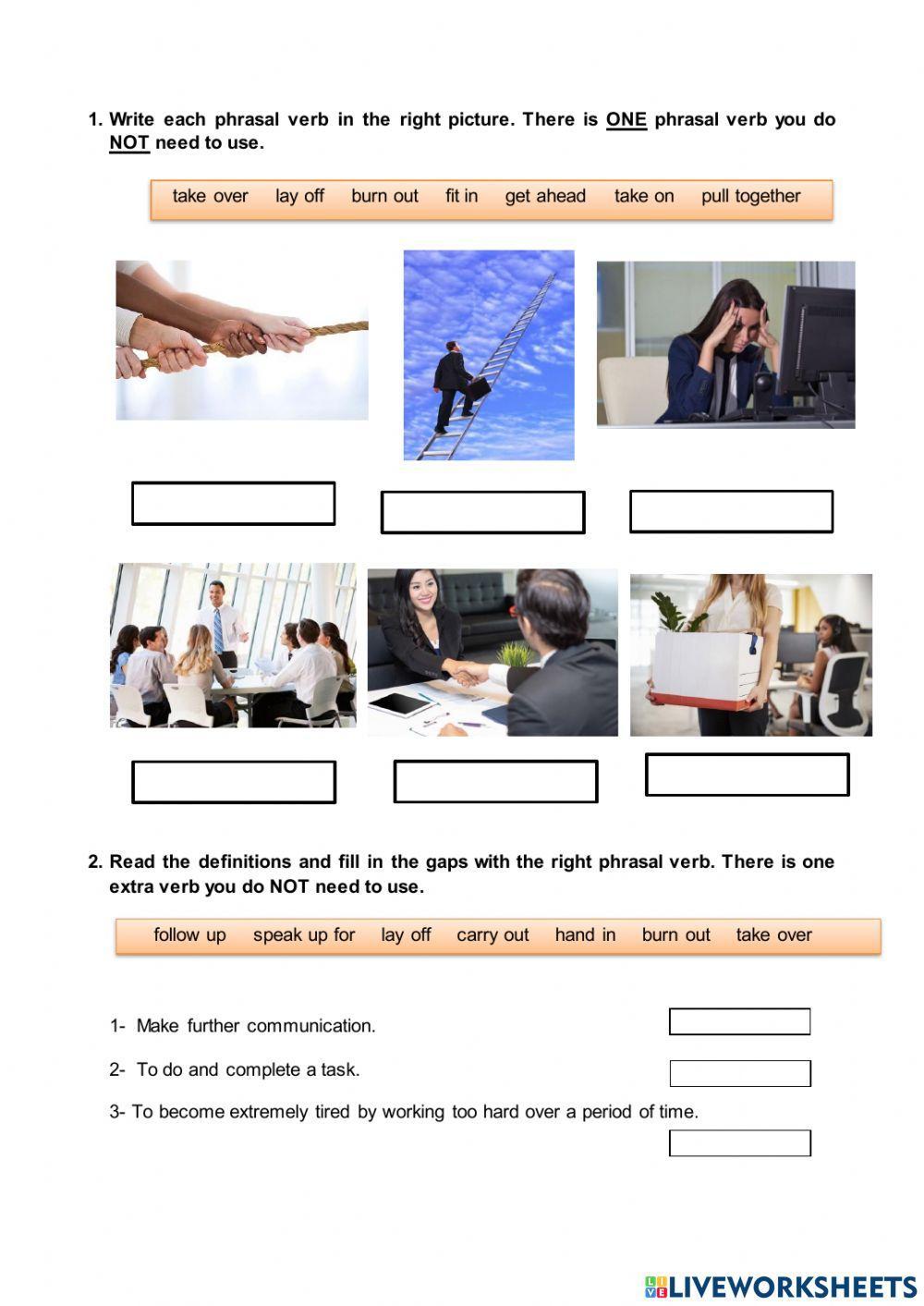 1. Write each phrasal verb in the right picture. There is ONE phrasal verb you do NOT need to use.

take over lay off burn out fit in get ahead take on pull together

2. Read the definitions and fill in the gaps with the right phrasal verb. There is one extra verb you do NOT need to use.

follow up speak up for lay off carry out hand in burn out take over

1- Make further communication.

2- To do and complete a task.

3- To become extremely tired by working too hard over a period of time.

LIVEWORKSHEETS